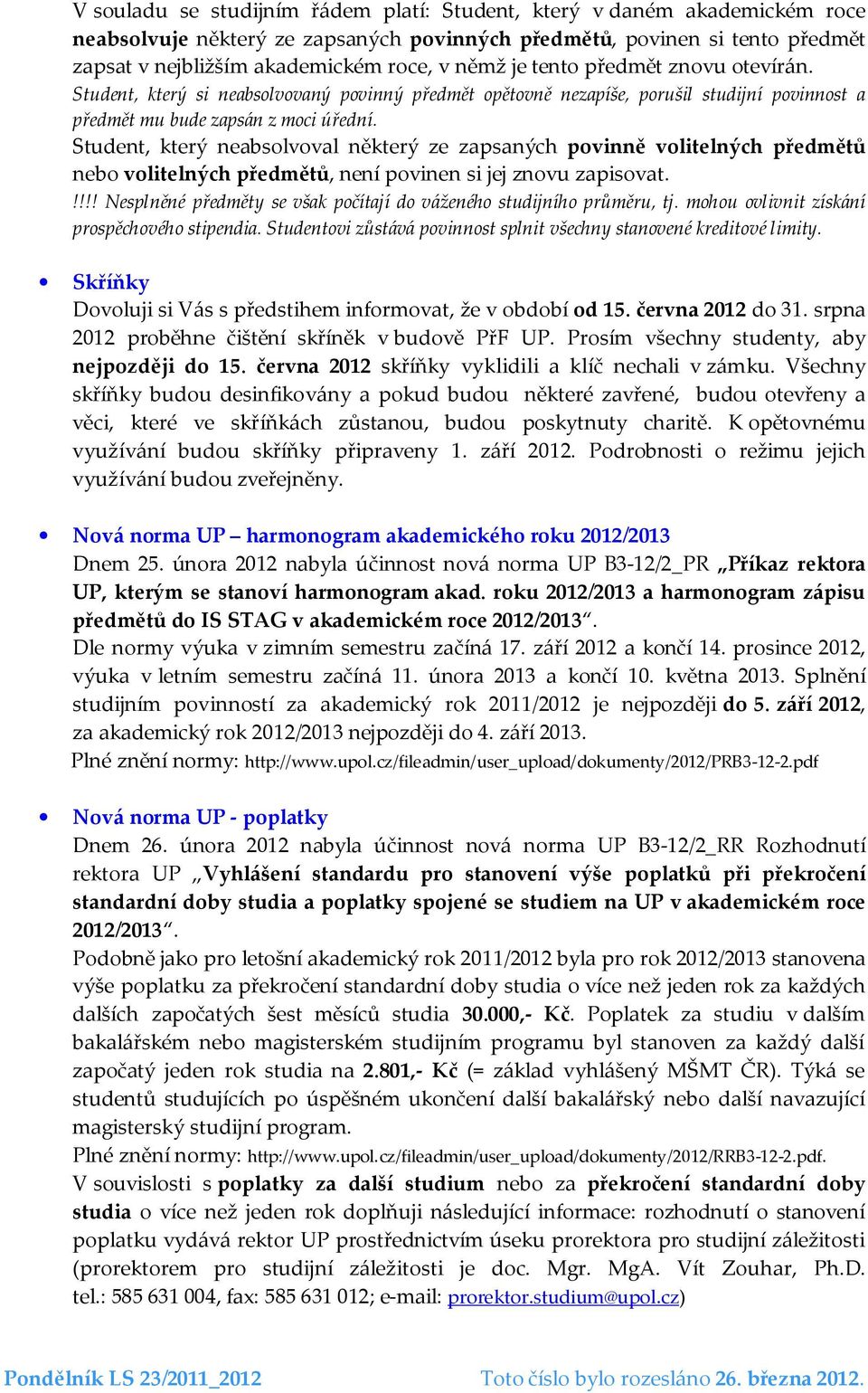 V souladu se studijním řádem platí: Student, který v daném akademickém roce neabsolvuje některý ze zapsaných povinných předmětů, povinen si tento předmět zapsat v nejbližším akademickém roce, v němž je tento předmět znovu otevírán.
Student, který si neabsolvovaný povinný předmět opětovně nezapíše, porušil studijní povinnost a předmět mu bude zapsán z moci úřední.
Student, který neabsolvoval některý ze zapsaných povinně volitelných předmětů nebo volitelných předmětů, není povinen si jej znovu zapisovat.
!!!! Nesplněné předměty se však počítají do váženého studijního průměru, tj. mohou ovlivnit získání prospěchového stipendia. Studentovi zůstává povinnost splnit všechny stanovené kreditové limity.

• Skříňky
Dovoluji si Vás s předstihem informovat, že v období od 15. června 2012 do 31. srpna 2012 proběhne čištění skříněk v budově PřF UP. Prosím všechny studenty, aby nejpozději do 15. června 2012 skříňky vyklidili a klíč nechali v zámku. Všechny skříňky budou desinfikovány a pokud budou některé zavřené, budou otevřeny a věci, které ve skříňkách zůstanou, budou poskytnuty charitě. K opětovnému využívání budou skříňky připraveny 1. září 2012. Podrobnosti o režimu jejich využívání budou zveřejněny.

• Nová norma UP – harmonogram akademického roku 2012/2013
Dnem 25. února 2012 nabyla účinnost nová norma UP B3-12/2_PR „Příkaz rektora UP, kterým se stanoví harmonogram akad. roku 2012/2013 a harmonogram zápisu předmětů do IS STAG v akademickém roce 2012/2013“.
Dle normy výuka v zimním semestru začíná 17. září 2012 a končí 14. prosince 2012, výuka v letním semestru začíná 11. února 2013 a končí 10. května 2013. Splnění studijním povinností za akademický rok 2011/2012 je nejpozději do 5. září 2012, za akademický rok 2012/2013 nejpozději do 4. září 2013.
Plné znění normy: http://www.upol.cz/fileadmin/user_upload/dokumenty/2012/PRB3-12-2.pdf

• Nová norma UP - poplatky
Dnem 26. února 2012 nabyla účinnost nová norma UP B3-12/2_RR Rozhodnutí rektora UP „Vyhlášení standardu pro stanovení výše poplatků při překročení standardní doby studia a poplatky spojené se studiem na UP v akademickém roce 2012/2013“.
Podobně jako pro letošní akademický rok 2011/2012 byla pro rok 2012/2013 stanovena výše poplatku za překročení standardní doby studia o více než jeden rok za každých dalších započatých šest měsíců studia 30.000,- Kč. Poplatek za studiu v dalším bakalářském nebo magisterském studijním programu byl stanoven za každý další započatý jeden rok studia na 2.801,- Kč (= základ vyhlášený MŠMT ČR). Týká se studentů studujících po úspěšném ukončení další bakalářský nebo další navazující magisterský studijní program.
Plné znění normy: http://www.upol.cz/fileadmin/user_upload/dokumenty/2012/RRB3-12-2.pdf.
V souvislosti s poplatky za další studium nebo za překročení standardní doby studia o více než jeden rok doplňuji následující informace: rozhodnutí o stanovení poplatku vydává rektor UP prostřednictvím úseku prorektora pro studijní záležitosti (prorektorem pro studijní záležitosti je doc. Mgr. MgA. Vít Zouhar, Ph.D. tel.: 585 631 004, fax: 585 631 012; e-mail: prorektor.studium@upol.cz)

Pondělník LS 23/2011_2012 Toto číslo bylo rozesláno 26. března 2012.